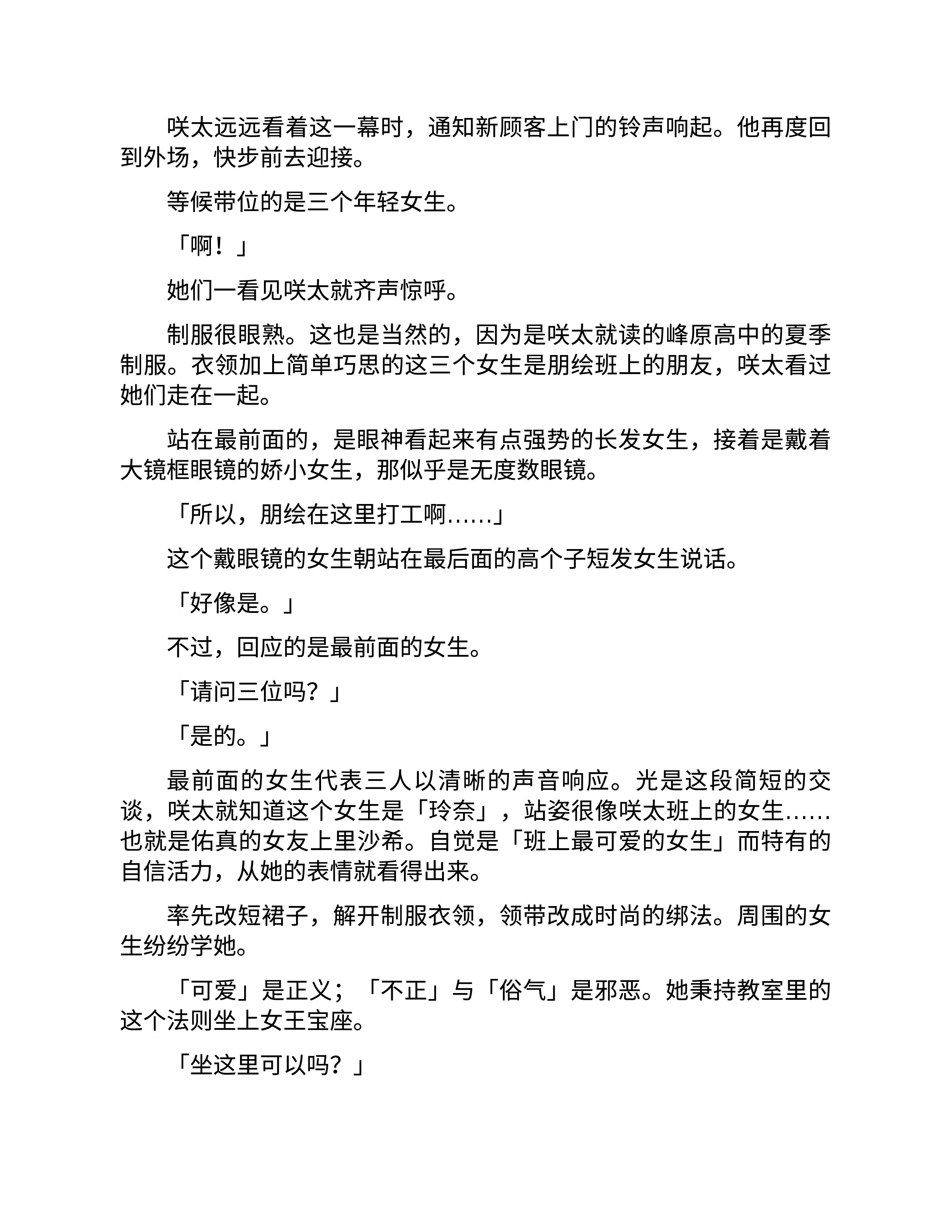 咲太远远看着这一幕时，通知新顾客上门的铃声响起。他再度回到外场，快步前去迎接。

等候带位的是三个年轻女生。

「啊！」

她们一看见咲太就齐声惊呼。

制服很眼熟。这也是当然的，因为是咲太就读的峰原高中的夏季制服。衣领加上简单巧思的这三个女生是朋绘班上的朋友，咲太看过她们走在一起。

站在最前面的，是眼神看起来有点强势的长发女生，接着是戴着大镜框眼镜的娇小女生，那似乎是无度数眼镜。

「所以，朋绘在这里打工啊……」

这个戴眼镜的女生朝站在最后面的高个子短发女生说话。

「好像是。」

不过，回应的是最前面的女生。

「请问三位吗？」

「是的。」

最前面的女生代表三人以清晰的声音响应。光是这段简短的交谈，咲太就知道这个女生是「玲奈」，站姿很像咲太班上的女生……也就是佑真的女友上里沙希。自觉是「班上最可爱的女生」而特有的自信活力，从她的表情就看得出来。

率先改短裙子，解开制服衣领，领带改成时尚的绑法。周围的女生纷纷学她。

「可爱」是正义；「不正」与「俗气」是邪恶。她秉持教室里的这个法则坐上女王宝座。

「坐这里可以吗？」